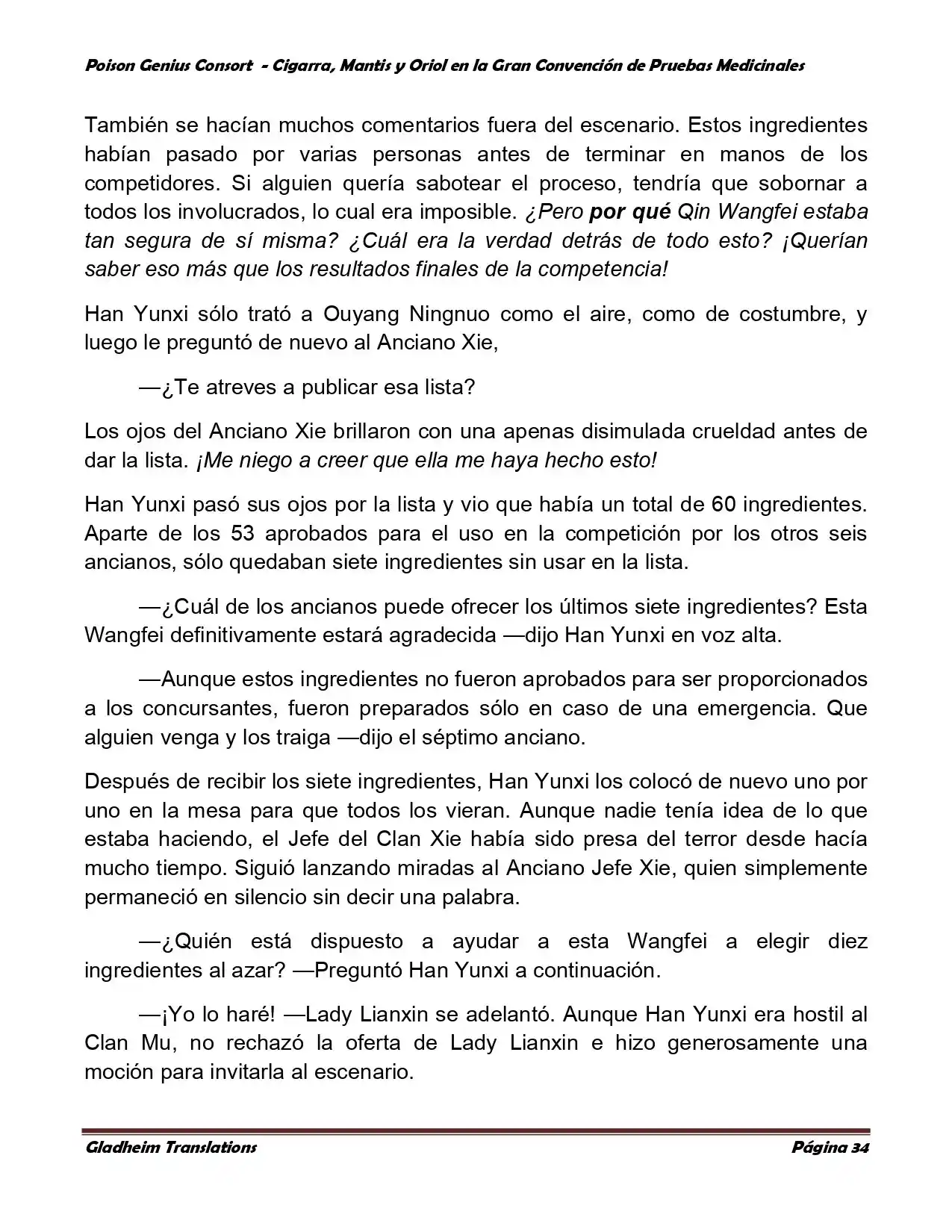 Poison Genius Consort - Cigarra, Mantis y Oriol en la Gran Convención de Pruebas Medicinales

También se hacían muchos comentarios fuera del escenario. Estos ingredientes habían pasado por varias personas antes de terminar en manos de los competidores. Si alguien quería sabotear el proceso, tendría que sobornar a todos los involucrados, lo cual era imposible. ¿Pero por qué Qin Wangfei estaba tan segura de sí misma? ¿Cuál era la verdad detrás de todo esto? ¡Querían saber eso más que los resultados finales de la competencia!

Han Yunxi sólo trató a Ouyang Ningnuo como el aire, como de costumbre, y luego le preguntó de nuevo al Anciano Xie,

—¿Te atreves a publicar esa lista?

Los ojos del Anciano Xie brillaron con una apenas disimulada crueldad antes de dar la lista. ¡Me niego a creer que ella me haya hecho esto!

Han Yunxi pasó sus ojos por la lista y vio que había un total de 60 ingredientes. Aparte de los 53 aprobados para el uso en la competición por los otros seis ancianos, sólo quedaban siete ingredientes sin usar en la lista.

—¿Cuál de los ancianos puede ofrecer los últimos siete ingredientes? Esta Wangfei definitivamente estará agradecida —dijo Han Yunxi en voz alta.

—Aunque estos ingredientes no fueron aprobados para ser proporcionados a los concursantes, fueron preparados sólo en caso de una emergencia. Que alguien venga y los traiga —dijo el séptimo anciano.

Después de recibir los siete ingredientes, Han Yunxi los colocó de nuevo uno por uno en la mesa para que todos los vieran. Aunque nadie tenía idea de lo que estaba haciendo, el Jefe del Clan Xie había sido presa del terror desde hacía mucho tiempo. Siguió lanzando miradas al Anciano Jefe Xie, quien simplemente permaneció en silencio sin decir una palabra.

—¿Quién está dispuesto a ayudar a esta Wangfei a elegir diez ingredientes al azar? —Preguntó Han Yunxi a continuación.

—¡Yo lo haré! —Lady Lianxin se adelantó. Aunque Han Yunxi era hostil al Clan Mu, no rechazó la oferta de Lady Lianxin e hizo generosamente una moción para invitarla al escenario.

Gladheim Translations

Página 34